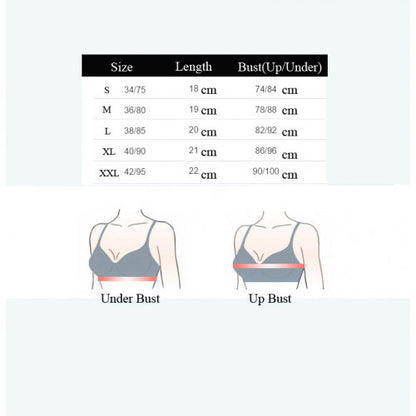 | Size | Length | Bust(Up/Under) |
|---|---|---|
| S 34/75 | 18 cm | 74/84 cm |
| M 36/80 | 19 cm | 78/88 cm |
| L 38/85 | 20 cm | 82/92 cm |
| XL 40/90 | 21 cm | 86/96 cm |
| XXL 42/95 | 22 cm | 90/100 cm |

Under Bust

Up Bust